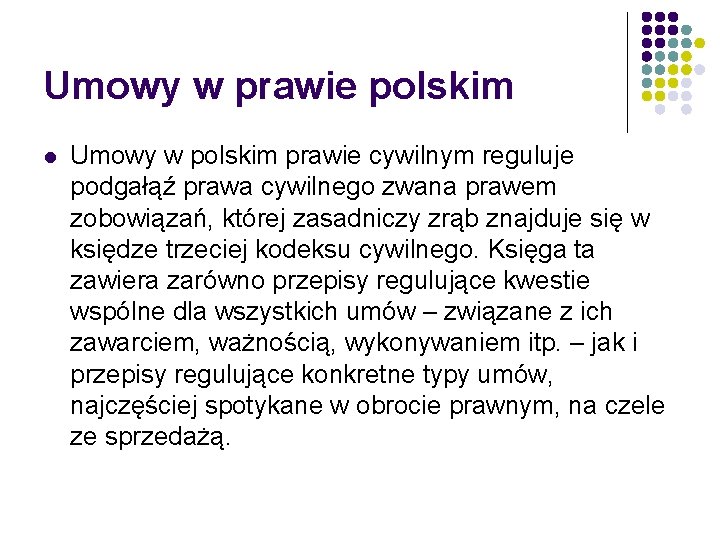 Umowy w prawie polskim

Umowy w polskim prawie cywilnym reguluje podgałąź prawa cywilnego zwana prawem zobowiązań, której zasadniczy zrąb znajduje się w księdze trzeciej kodeksu cywilnego. Księga ta zawiera zarówno przepisy regulujące kwestie wspólne dla wszystkich umów – związane z ich zawarciem, ważnością, wykonywaniem itp. – jak i przepisy regulujące konkretne typy umów, najczęściej spotykane w obrocie prawnym, na czele ze sprzedażą.